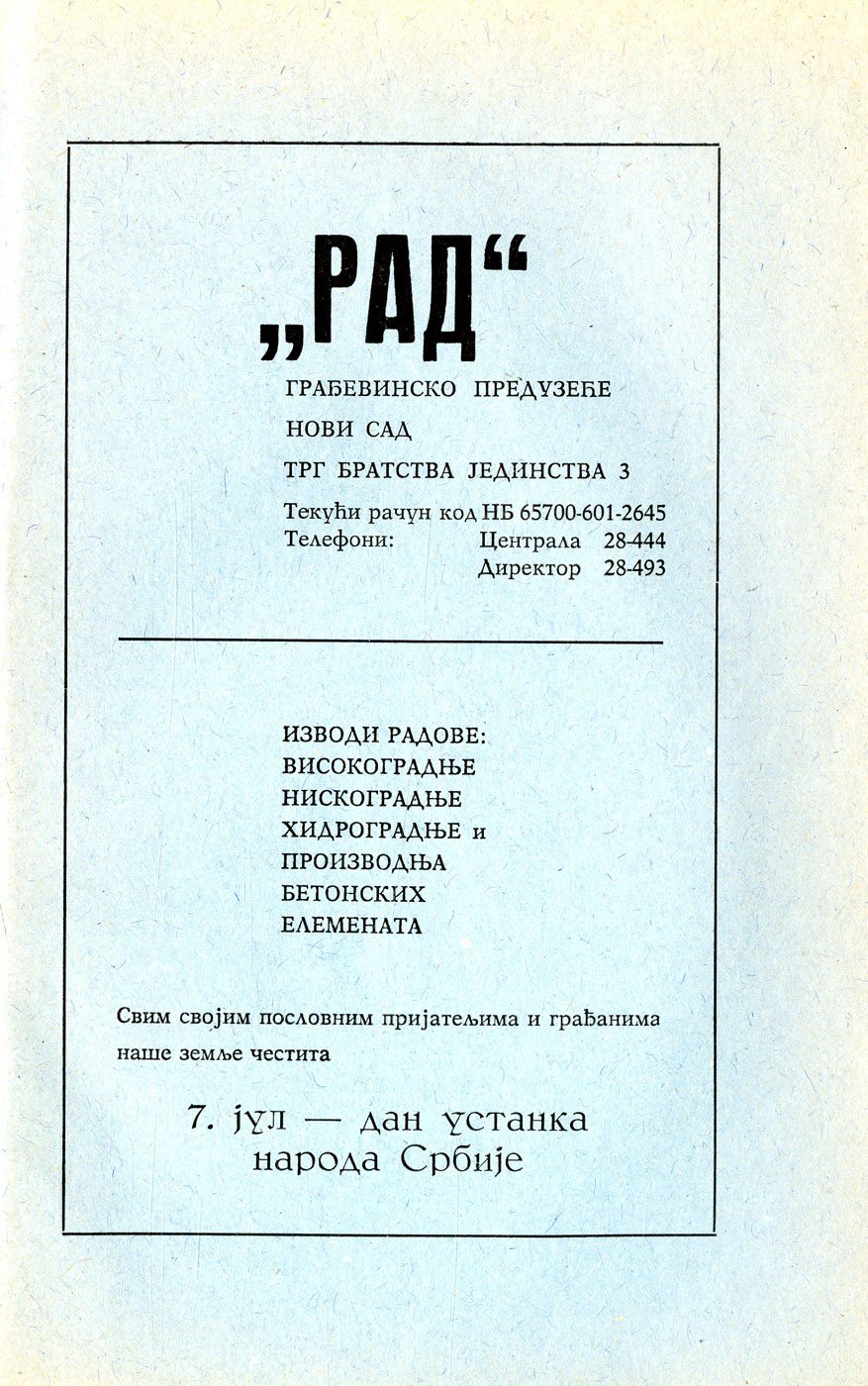 „РАД“

ГРАЂЕВИНСКО ПРЕДУЗЕЋЕ

НОВИ САД

ТРГ БРАТСТВА ЈЕДИНСТВА 3

Текући рачун код НБ 65700-601-2645
Телефони: Централа 28-444
Директор 28-493

ИЗВОДИ РАДОВЕ:
ВИСОКОГРАДЊЕ
НИСКОГРАДЊЕ
ХИДРОГРАДЊЕ и
ПРОИЗВОДЊА
БЕТОНСКИХ
ЕЛЕМЕНАТА

Свим својим пословним пријатељима и грађанима наше земље честита

7. јул — дан устанка народа Србије